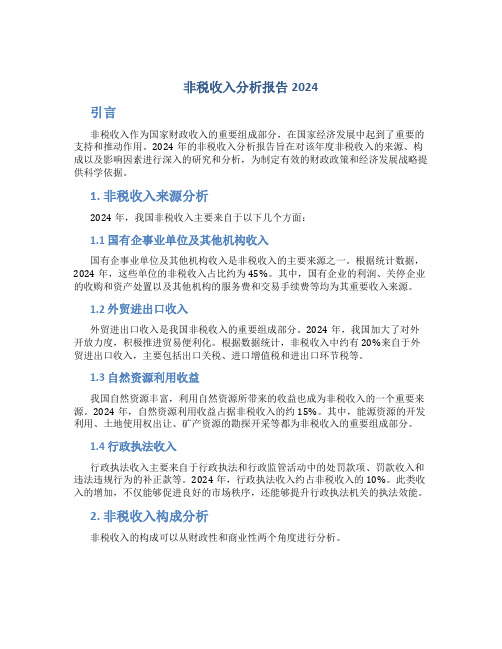 非税收入分析报告 2024

引言

非税收入作为国家财政收入的重要组成部分，在国家经济发展中起到了重要的支持和推动作用。2024 年的非税收入分析报告旨在对该年度非税收入的来源、构成以及影响因素进行深入的研究和分析，为制定有效的财政政策和经济发展战略提供科学依据。

1. 非税收入来源分析

2024 年，我国非税收入主要来自于以下几个方面：

1.1 国有企事业单位及其他机构收入

国有企事业单位及其他机构收入是非税收入的主要来源之一。根据统计数据，2024 年，这些单位的非税收入占比约为 45%。其中，国有企业的利润、关停企业的收购和资产处置以及其他机构的服务费和交易手续费等均为其重要收入来源。

1.2 外贸进出口收入

外贸进出口收入是我国非税收入的重要组成部分。2024 年，我国加大了对外开放力度，积极推进贸易便利化。根据数据统计，非税收入中约有 20%来自于外贸进出口收入，主要包括出口关税、进口增值税和进出口环节税等。

1.3 自然资源利用收益

我国自然资源丰富，利用自然资源所带来的收益也成为非税收入的一个重要来源。2024 年，自然资源利用收益占据非税收入的约 15%。其中，能源资源的开发利用、土地使用权出让、矿产资源的勘探开采等都为非税收入的重要组成部分。

1.4 行政执法收入

行政执法收入主要来自于行政执法和行政监管活动中的处罚款项、罚款收入和违法违规行为的补正款等。2024 年，行政执法收入约占非税收入的 10%。此类收入的增加，不仅能够促进良好的市场秩序，还能够提升行政执法机关的执法效能。

2. 非税收入构成分析

非税收入的构成可以从财政性和商业性两个角度进行分析。